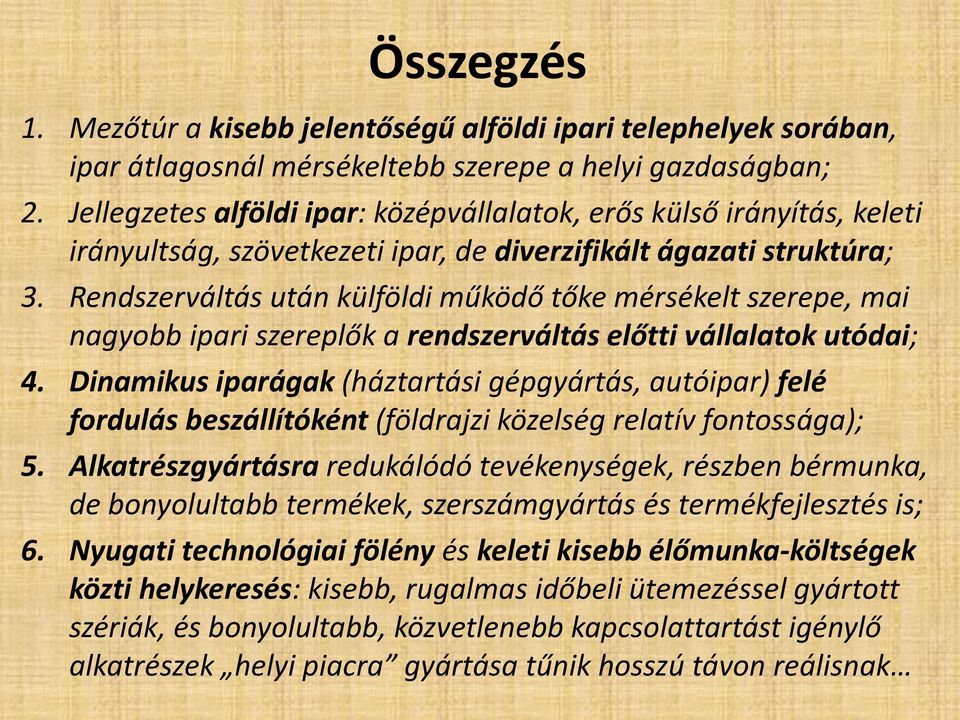 Összegzés

1. Mezőtúr a kisebb jelentőségű alföldi ipari telephelyek sorában, ipar átlagosnál mérsékeltebb szerepe a helyi gazdaságban;
2. Jellegzetes alföldi ipar: középvállalatok, erős külső irányítás, keleti irányultság, szövetkezeti ipar, de diverzifikált ágazati struktúra;
3. Rendszerváltás után külföldi működő tőke mérsékelt szerepe, mai nagyobb ipari szereplők a rendszerváltás előtti vállalatok utódai;
4. Dinamikus iparágak (háztartási gépgyártás, autóipar) felé fordulás beszállítóként (földrajzi közelség relatív fontossága);
5. Alkatrészgyártásra redukálódó tevékenységek, részben bérmunka, de bonyolultabb termékek, szerszámgyártás és termékfejlesztés is;
6. Nyugati technológiai fölény és keleti kisebb élőmunka-költségek közti helykeresés: kisebb, rugalmas időbeli ütemezéssel gyártott szériák, és bonyolultabb, közvetlenebb kapcsolattartást igénylő alkatrészek „helyi piacra” gyártása tűnik hosszú távon reálisnak…